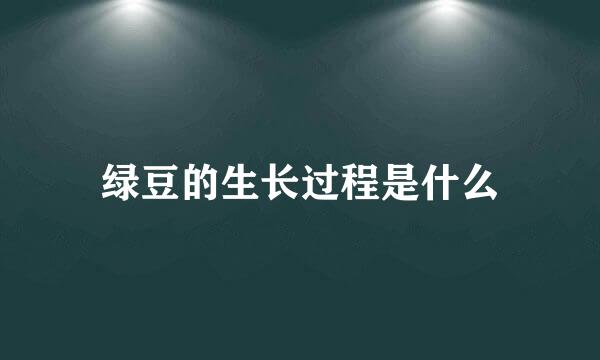 绿豆的生长过程是什么